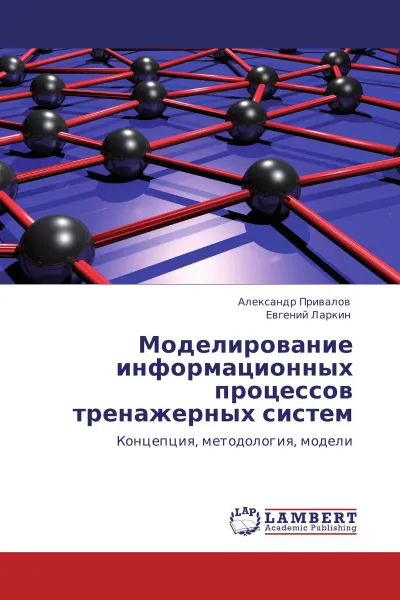 Александр Привалов
Евгений Ларкин

Моделирование информационных процессов тренажерных систем

Концепция, методология, модели

LAP
LAMBERT
Academic Publishing